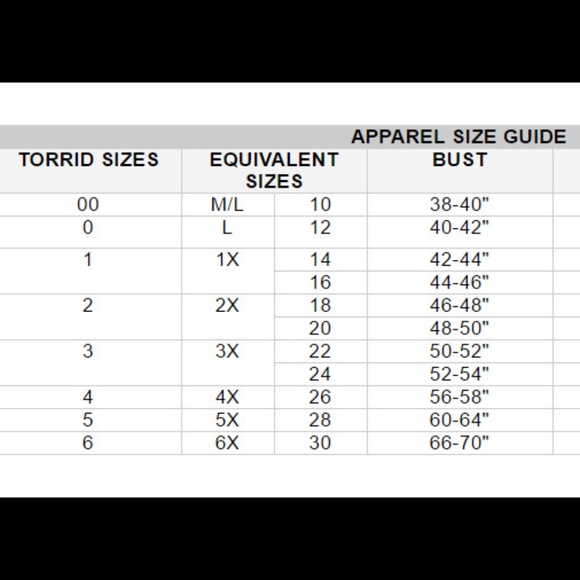 APPAREL SIZE GUIDE

| TORRID SIZES | EQUIVALENT SIZES | | BUST |
|---|---|---|---|
| 00 | M/L | 10 | 38-40" |
| 0 | L | 12 | 40-42" |
| 1 | 1X | 14 | 42-44" |
| | | 16 | 44-46" |
| 2 | 2X | 18 | 46-48" |
| | | 20 | 48-50" |
| 3 | 3X | 22 | 50-52" |
| | | 24 | 52-54" |
| 4 | 4X | 26 | 56-58" |
| 5 | 5X | 28 | 60-64" |
| 6 | 6X | 30 | 66-70" |